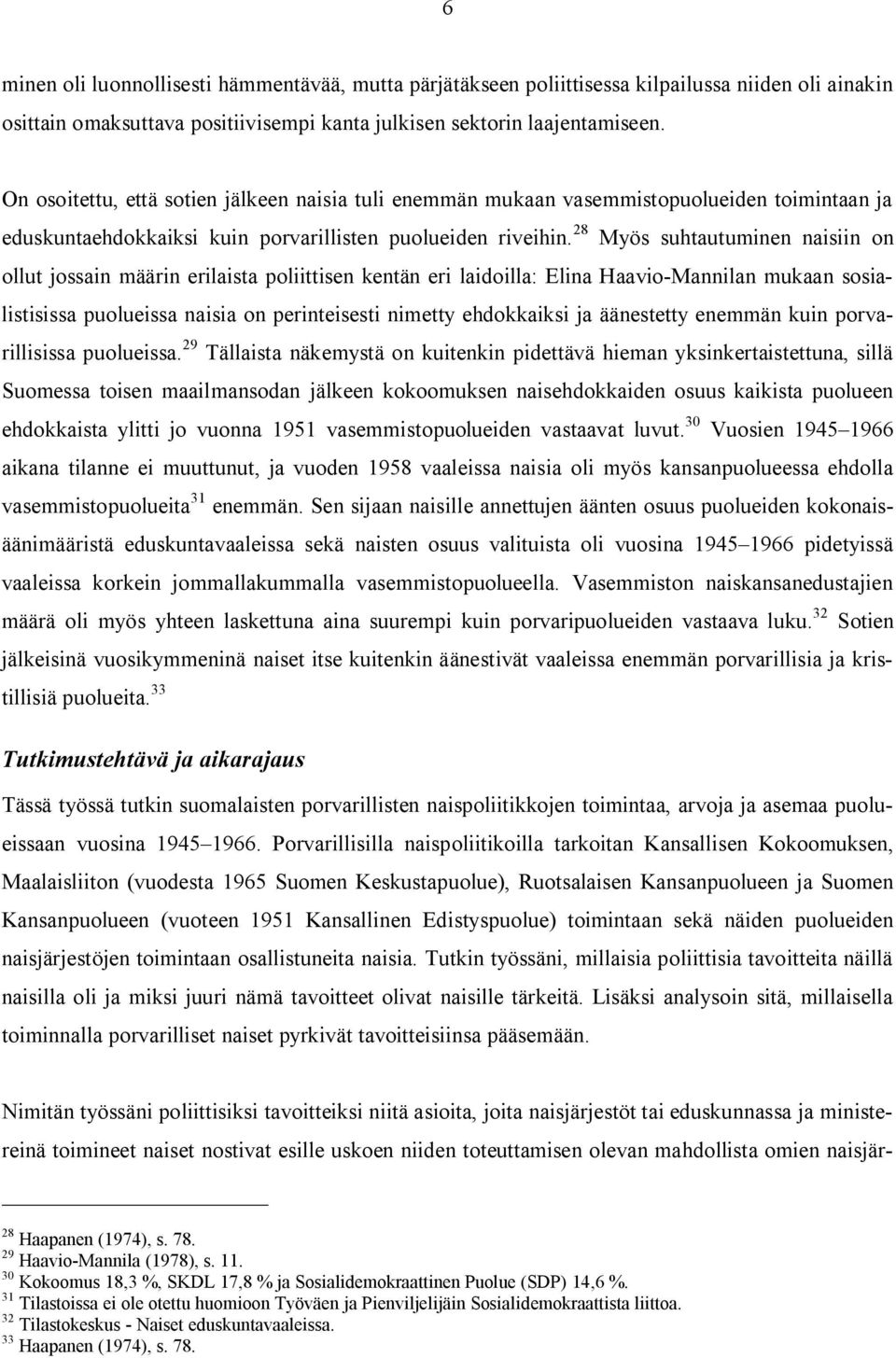 6

minen oli luonnollisesti hämmentävää, mutta pärjätäkseen poliittisessa kilpailussa niiden oli ainakin osittain omaksuttava positiivisempi kanta julkisen sektorin laajentamiseen.

On osoitettu, että sotien jälkeen naisia tuli enemmän mukaan vasemmistopuolueiden toimintaan ja eduskuntaehdokkaiksi kuin porvarillisten puolueiden riveihin.$^{28}$ Myös suhtautuminen naisiin on ollut jossain määrin erilaista poliittisen kentän eri laidoilla: Elina Haavio-Mannilan mukaan sosialistisissa puolueissa naisia on perinteisesti nimetty ehdokkaiksi ja äänestetty enemmän kuin porvarillisissa puolueissa.$^{29}$ Tällaista näkemystä on kuitenkin pidettävä hieman yksinkertaistettuna, sillä Suomessa toisen maailmansodan jälkeen kokoomuksen naisehdokkaiden osuus kaikista puolueen ehdokkaista ylitti jo vuonna 1951 vasemmistopuolueiden vastaavat luvut.$^{30}$ Vuosien 1945–1966 aikana tilanne ei muuttunut, ja vuoden 1958 vaaleissa naisia oli myös kansanpuolueessa ehdolla vasemmistopuolueita$^{31}$ enemmän. Sen sijaan naisille annettujen äänten osuus puolueiden kokonaisäänimääristä eduskuntavaaleissa sekä naisten osuus valituista oli vuosina 1945–1966 pidetyissä vaaleissa korkein jommallakummalla vasemmistopuolueella. Vasemmiston naiskansanedustajien määrä oli myös yhteen laskettuna aina suurempi kuin porvaripuolueiden vastaava luku.$^{32}$ Sotien jälkeisinä vuosikymmeninä naiset itse kuitenkin äänestivät vaaleissa enemmän porvarillisia ja kristillisiä puolueita.$^{33}$

Tutkimustehtävä ja aikarajaus

Tässä työssä tutkin suomalaisten porvarillisten naispoliitikkojen toimintaa, arvoja ja asemaa puolueissaan vuosina 1945–1966. Porvarillisilla naispoliitikoilla tarkoitan Kansallisen Kokoomuksen, Maalaisliiton (vuodesta 1965 Suomen Keskustapuolue), Ruotsalaisen Kansanpuolueen ja Suomen Kansanpuolueen (vuoteen 1951 Kansallinen Edistyspuolue) toimintaan sekä näiden puolueiden naisjärjestöjen toimintaan osallistuneita naisia. Tutkin työssäni, millaisia poliittisia tavoitteita näillä naisilla oli ja miksi juuri nämä tavoitteet olivat naisille tärkeitä. Lisäksi analysoin sitä, millaisella toiminnalla porvarilliset naiset pyrkivät tavoitteisiinsa pääsemään.

Nimitän työssäni poliittisiksi tavoitteiksi niitä asioita, joita naisjärjestöt tai eduskunnassa ja ministereinä toimineet naiset nostivat esille uskoen niiden toteuttamisen olevan mahdollista omien naisjär-

$^{28}$ Haapanen (1974), s. 78.
$^{29}$ Haavio-Mannila (1978), s. 11.
$^{30}$ Kokoomus 18,3 %, SKDL 17,8 % ja Sosialidemokraattinen Puolue (SDP) 14,6 %.
$^{31}$ Tilastoissa ei ole otettu huomioon Työväen ja Pienviljelijäin Sosialidemokraattista liittoa.
$^{32}$ Tilastokeskus - Naiset eduskuntavaaleissa.
$^{33}$ Haapanen (1974), s. 78.